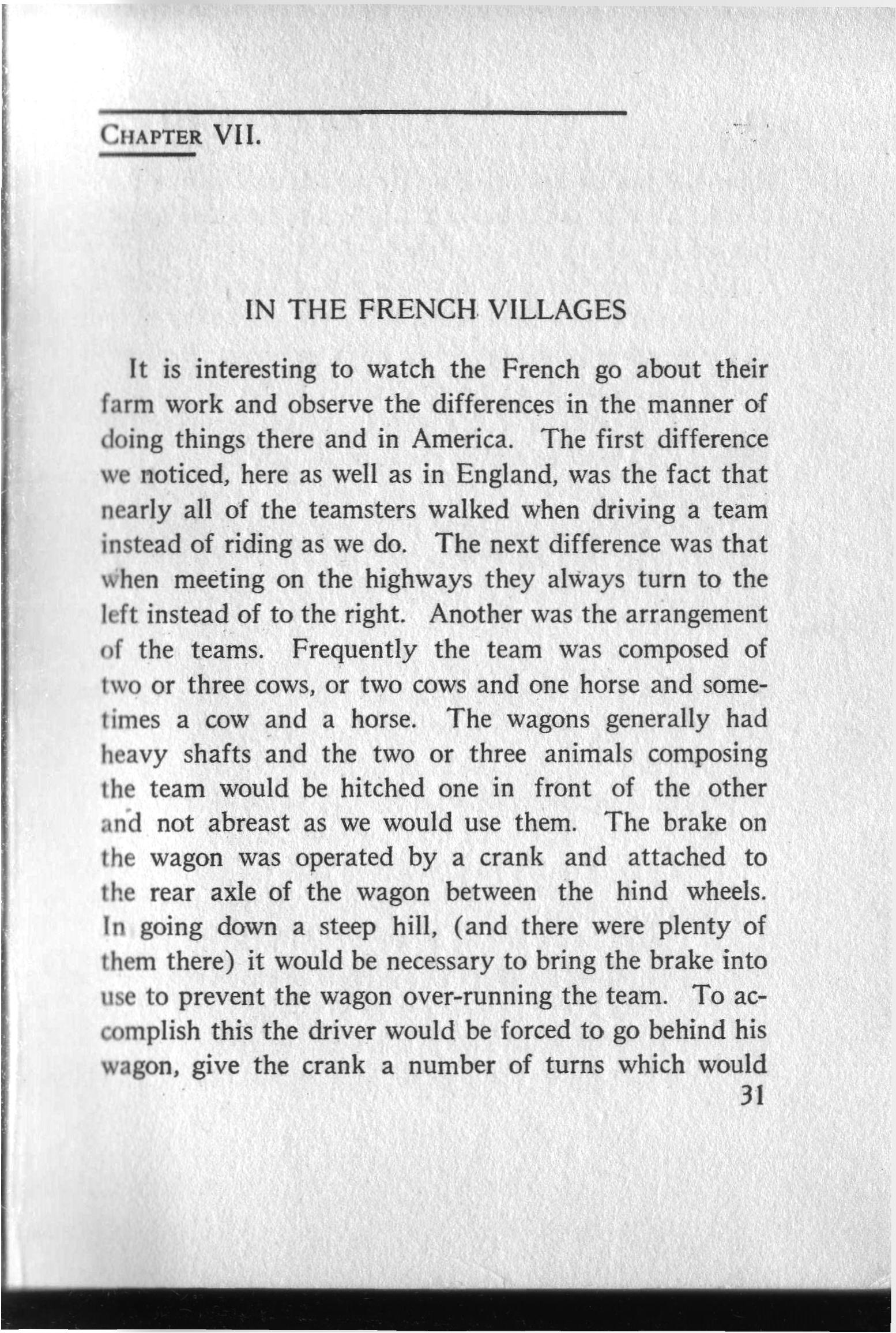 CHAPTER VII.

IN THE FRENCH VILLAGES

It is interesting to watch the French go about their farm work and observe the differences in the manner of doing things there and in America. The first difference we noticed, here as well as in England, was the fact that nearly all of the teamsters walked when driving a team instead of riding as we do. The next difference was that when meeting on the highways they always turn to the left instead of to the right. Another was the arrangement of the teams. Frequently the team was composed of two or three cows, or two cows and one horse and sometimes a cow and a horse. The wagons generally had heavy shafts and the two or three animals composing the team would be hitched one in front of the other and not abreast as we would use them. The brake on the wagon was operated by a crank and attached to the rear axle of the wagon between the hind wheels. In going down a steep hill, (and there were plenty of them there) it would be necessary to bring the brake into use to prevent the wagon over-running the team. To accomplish this the driver would be forced to go behind his wagon, give the crank a number of turns which would

31